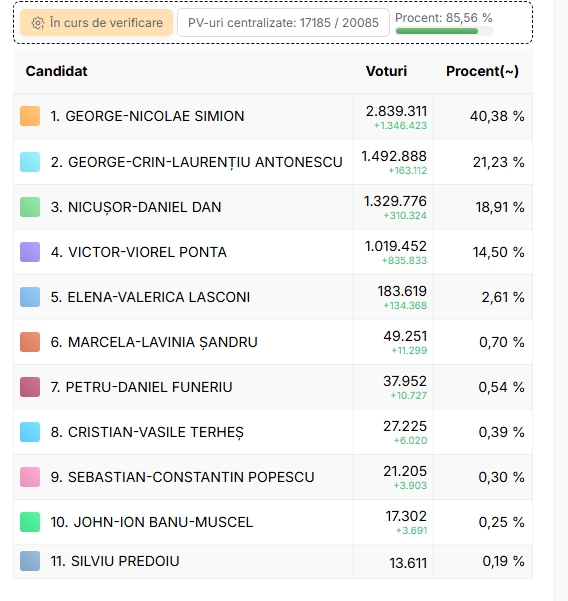 În curs de verificare PV-uri centralizate: 17185 / 20085 Procent: 85,56 %

| Candidat | Voturi | Procent(~) |
|---|---|---|
| 1. GEORGE-NICOLAE SIMION | 2.839.311 +1.346.423 | 40,38 % |
| 2. GEORGE-CRIN-LAURENȚIU ANTONESCU | 1.492.888 +163.112 | 21,23 % |
| 3. NICUȘOR-DANIEL DAN | 1.329.776 +310.324 | 18,91 % |
| 4. VICTOR-VIOREL PONTA | 1.019.452 +835.833 | 14,50 % |
| 5. ELENA-VALERICA LASCONI | 183.619 +134.368 | 2,61 % |
| 6. MARCELA-LAVINIA ȘANDRU | 49.251 +11.299 | 0,70 % |
| 7. PETRU-DANIEL FUNERIU | 37.952 +10.727 | 0,54 % |
| 8. CRISTIAN-VASILE TERHEȘ | 27.225 +6.020 | 0,39 % |
| 9. SEBASTIAN-CONSTANTIN POPESCU | 21.205 +3.903 | 0,30 % |
| 10. JOHN-ION BANU-MUSCEL | 17.302 +3.691 | 0,25 % |
| 11. SILVIU PREDOIU | 13.611 | 0,19 % |